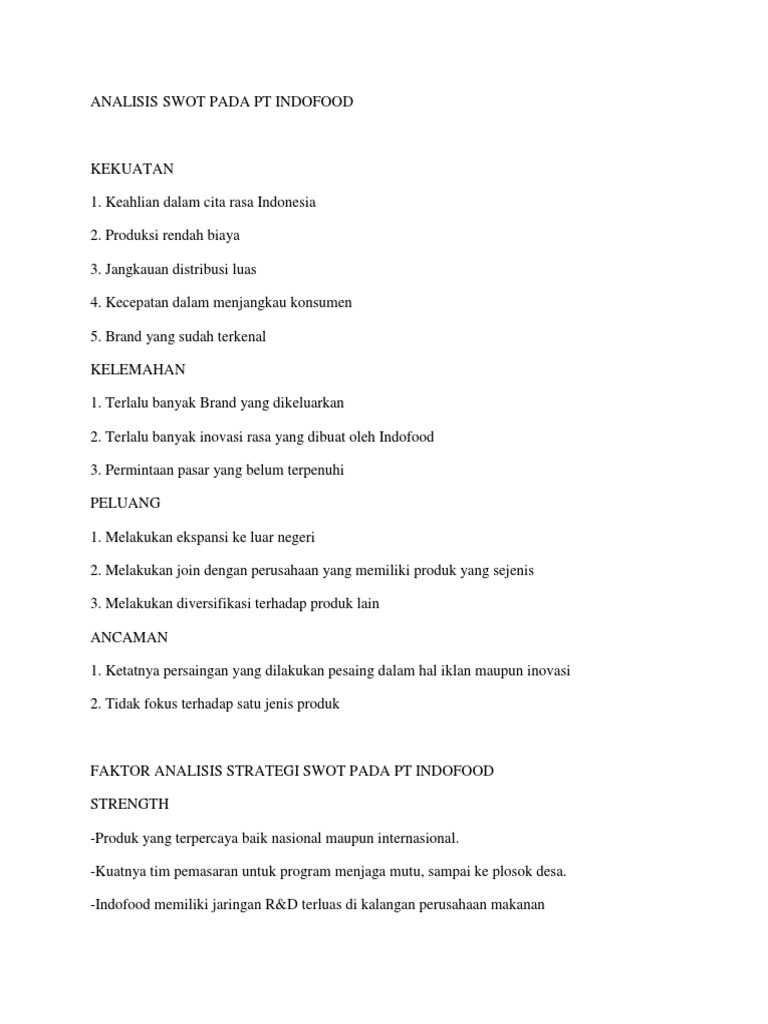 ANALISIS SWOT PADA PT INDOFOOD

KEKUATAN

1. Keahlian dalam cita rasa Indonesia

2. Produksi rendah biaya

3. Jangkauan distribusi luas

4. Kecepatan dalam menjangkau konsumen

5. Brand yang sudah terkenal

KELEMAHAN

1. Terlalu banyak Brand yang dikeluarkan

2. Terlalu banyak inovasi rasa yang dibuat oleh Indofood

3. Permintaan pasar yang belum terpenuhi

PELUANG

1. Melakukan ekspansi ke luar negeri

2. Melakukan join dengan perusahaan yang memiliki produk yang sejenis

3. Melakukan diversifikasi terhadap produk lain

ANCAMAN

1. Ketatnya persaingan yang dilakukan pesaing dalam hal iklan maupun inovasi

2. Tidak fokus terhadap satu jenis produk

FAKTOR ANALISIS STRATEGI SWOT PADA PT INDOFOOD

STRENGTH

-Produk yang terpercaya baik nasional maupun internasional.

-Kuatnya tim pemasaran untuk program menjaga mutu, sampai ke plosok desa.

-Indofood memiliki jaringan R&D terluas di kalangan perusahaan makanan